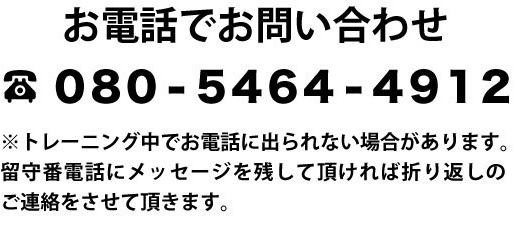 お電話でお問い合わせ

☎ 080-5464-4912

※トレーニング中でお電話に出られない場合があります。留守番電話にメッセージを残して頂ければ折り返しのご連絡をさせて頂きます。